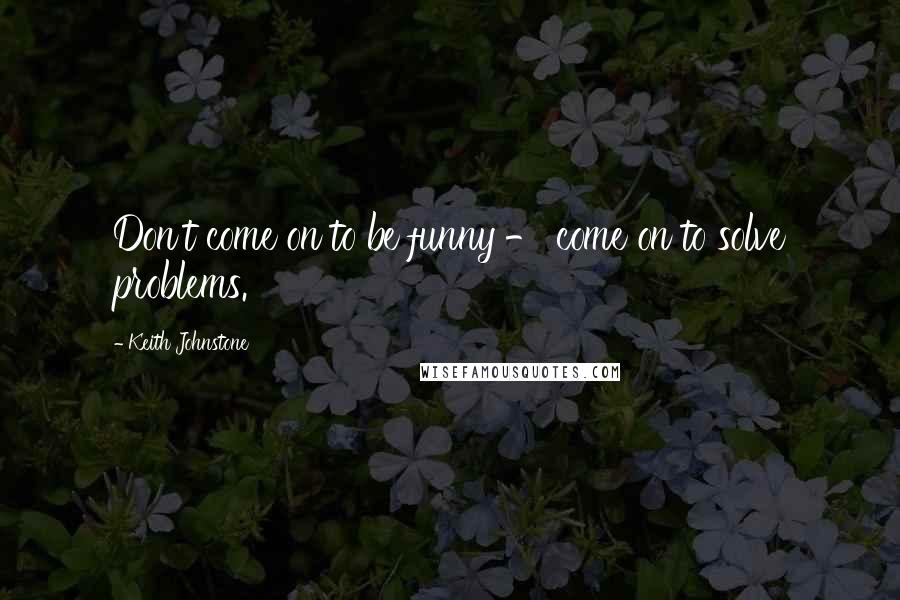 Don't come on to be funny - come on to solve problems.

- Keith Johnstone

WISEFAMOUSQUOTES.COM